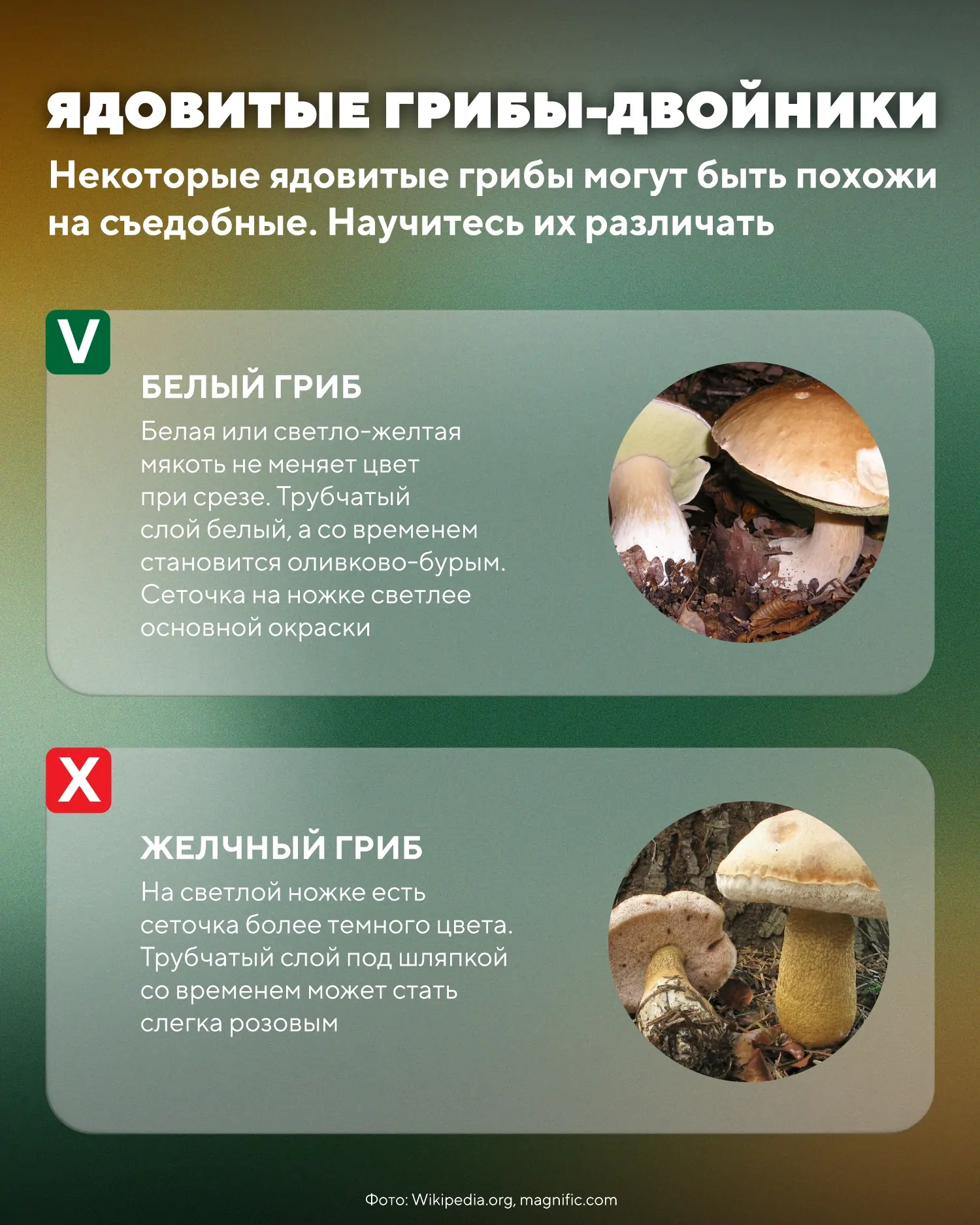 ЯДОВИТЫЕ ГРИБЫ-ДВОЙНИКИ

Некоторые ядовитые грибы могут быть похожи на съедобные. Научитесь их различать

V

БЕЛЫЙ ГРИБ

Белая или светло-желтая мякоть не меняет цвет при срезе. Трубчатый слой белый, а со временем становится оливково-бурым. Сеточка на ножке светлее основной окраски

X

ЖЕЛЧНЫЙ ГРИБ

На светлой ножке есть сеточка более темного цвета. Трубчатый слой под шляпкой со временем может стать слегка розовым

Фото: Wikipedia.org, magnific.com